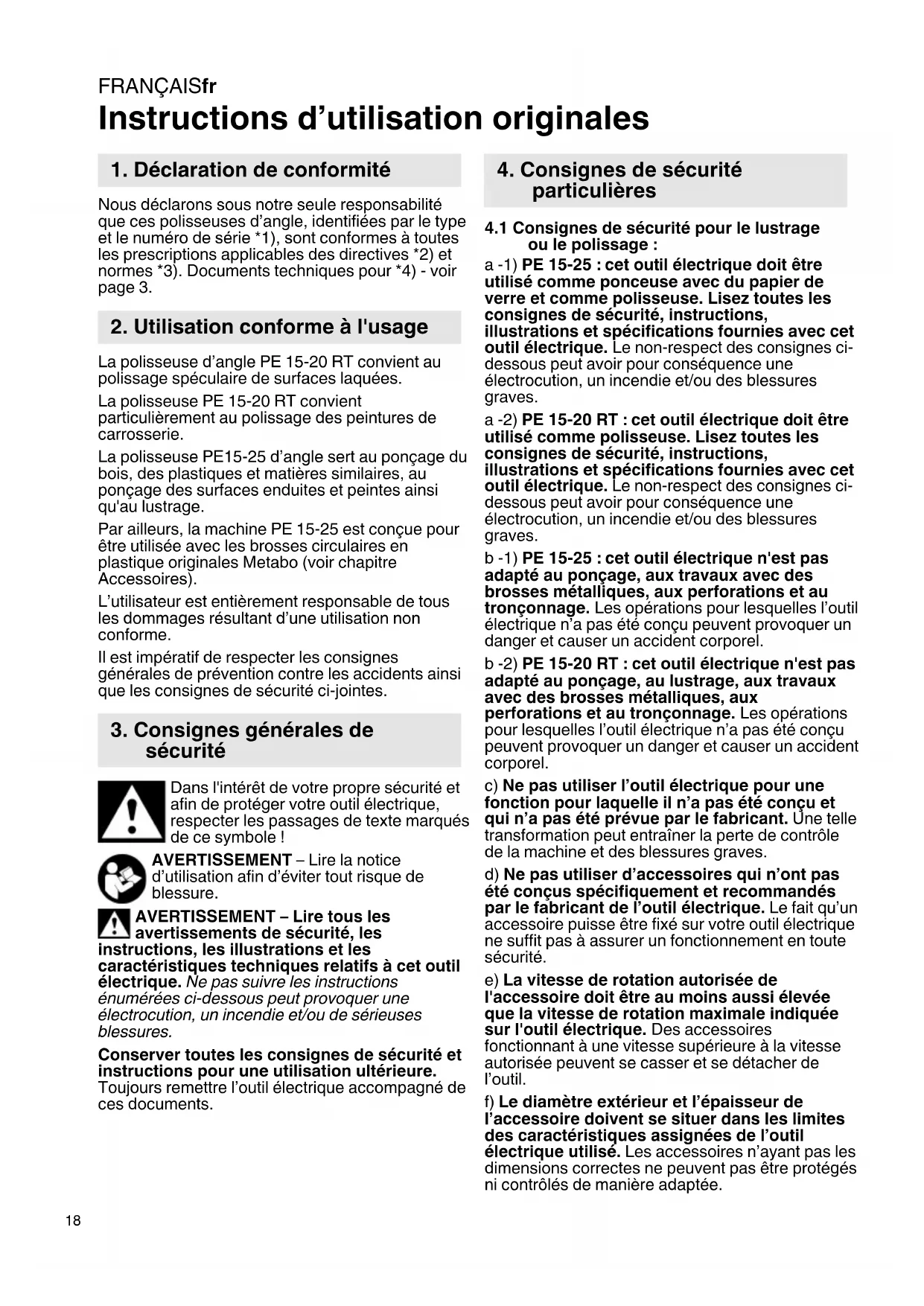 FRANÇAISfr

Instructions d'utilisation originales

1. Déclaration de conformité

Nous déclarons sous notre seule responsabilité que ces polisseuses d'angle, identifiées par le type et le numéro de série *1), sont conformes à toutes les prescriptions applicables des directives *2) et normes *3). Documents techniques pour *4) - voir page 3.

2. Utilisation conforme à l'usage

La polisseuse d'angle PE 15-20 RT convient au polissage spéculaire de surfaces laquées.

La polisseuse PE 15-20 RT convient particulièrement au polissage des peintures de carrosserie.

La polisseuse PE15-25 d'angle sert au ponçage du bois, des plastiques et matières similaires, au ponçage des surfaces enduites et peintes ainsi qu'au lustrage.

Par ailleurs, la machine PE 15-25 est conçue pour être utilisée avec les brosses circulaires en plastique originales Metabo (voir chapitre Accessoires).

L'utilisateur est entièrement responsable de tous les dommages résultant d'une utilisation non conforme.

Il est impératif de respecter les consignes générales de prévention contre les accidents ainsi que les consignes de sécurité ci-jointes.

3. Consignes générales de sécurité

Dans l'intérêt de votre propre sécurité et afin de protéger votre outil électrique, respecter les passages de texte marqués de ce symbole !

AVERTISSEMENT – Lire la notice d'utilisation afin d'éviter tout risque de blessure.

AVERTISSEMENT – Lire tous les avertissements de sécurité, les instructions, les illustrations et les caractéristiques techniques relatifs à cet outil électrique. Ne pas suivre les instructions énumérées ci-dessous peut provoquer une électrocution, un incendie et/ou de sérieuses blessures.

Conserver toutes les consignes de sécurité et instructions pour une utilisation ultérieure. Toujours remettre l'outil électrique accompagné de ces documents.

4. Consignes de sécurité particulières

4.1 Consignes de sécurité pour le lustrage ou le polissage :

a -1) PE 15-25 : cet outil électrique doit être utilisé comme ponceuse avec du papier de verre et comme polisseuse. Lisez toutes les consignes de sécurité, instructions, illustrations et spécifications fournies avec cet outil électrique. Le non-respect des consignes ci-dessous peut avoir pour conséquence une électrocution, un incendie et/ou des blessures graves.

a -2) PE 15-20 RT : cet outil électrique doit être utilisé comme polisseuse. Lisez toutes les consignes de sécurité, instructions, illustrations et spécifications fournies avec cet outil électrique. Le non-respect des consignes ci-dessous peut avoir pour conséquence une électrocution, un incendie et/ou des blessures graves.

b -1) PE 15-25 : cet outil électrique n'est pas adapté au ponçage, aux travaux avec des brosses métalliques, aux perforations et au tronçonnage. Les opérations pour lesquelles l'outil électrique n'a pas été conçu peuvent provoquer un danger et causer un accident corporel.

b -2) PE 15-20 RT : cet outil électrique n'est pas adapté au ponçage, au lustrage, aux travaux avec des brosses métalliques, aux perforations et au tronçonnage. Les opérations pour lesquelles l'outil électrique n'a pas été conçu peuvent provoquer un danger et causer un accident corporel.

c) Ne pas utiliser l'outil électrique pour une fonction pour laquelle il n'a pas été conçu et qui n'a pas été prévue par le fabricant. Une telle transformation peut entraîner la perte de contrôle de la machine et des blessures graves.

d) Ne pas utiliser d'accessoires qui n'ont pas été conçus spécifiquement et recommandés par le fabricant de l'outil électrique. Le fait qu'un accessoire puisse être fixé sur votre outil électrique ne suffit pas à assurer un fonctionnement en toute sécurité.

e) La vitesse de rotation autorisée de l'accessoire doit être au moins aussi élevée que la vitesse de rotation maximale indiquée sur l'outil électrique. Des accessoires fonctionnant à une vitesse supérieure à la vitesse autorisée peuvent se casser et se détacher de l'outil.

f) Le diamètre extérieur et l'épaisseur de l'accessoire doivent se situer dans les limites des caractéristiques assignées de l'outil électrique utilisé. Les accessoires n'ayant pas les dimensions correctes ne peuvent pas être protégés ni contrôlés de manière adaptée.

18